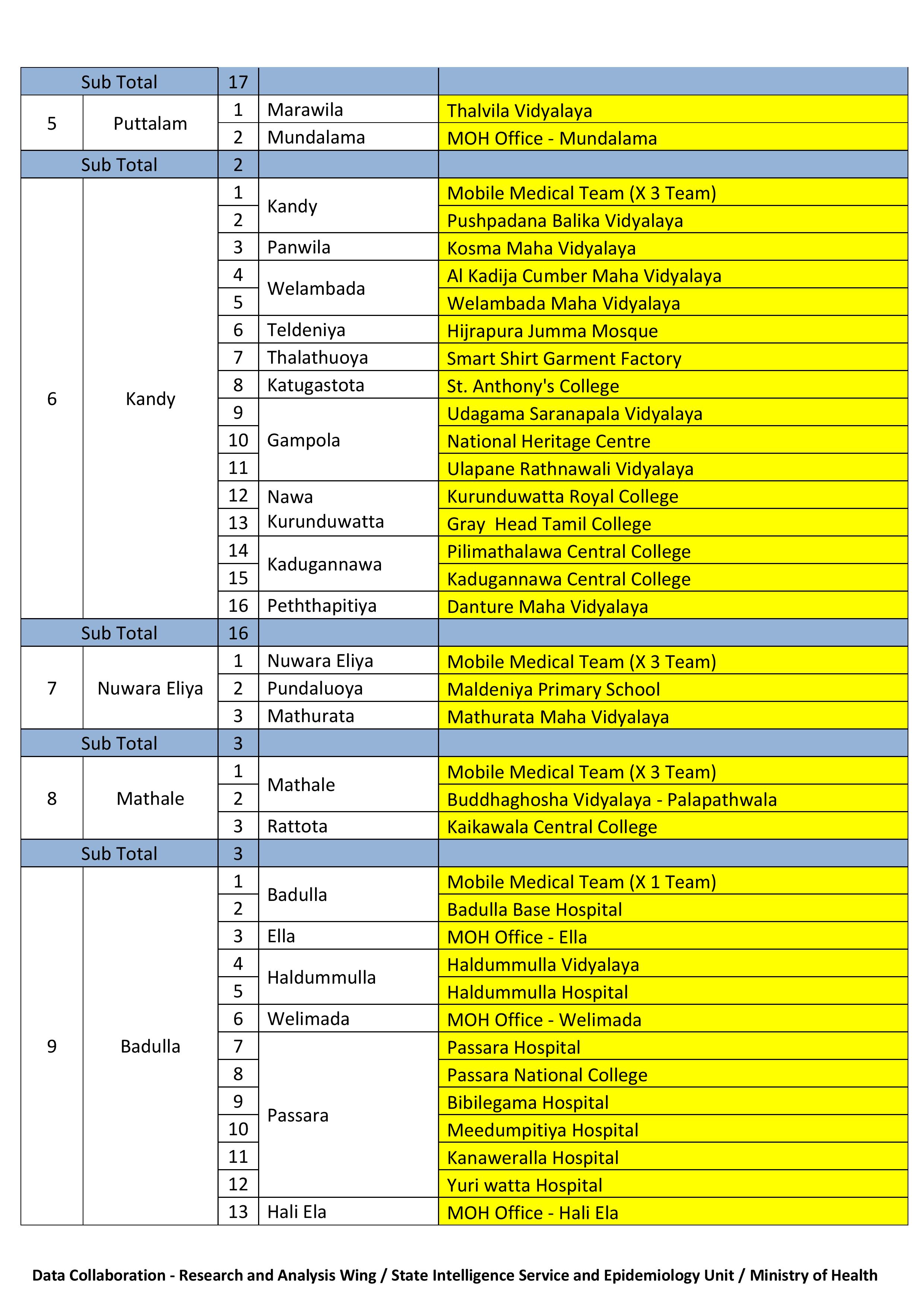 | Sub Total | | 17 | | |
|---|---|---|---|---|
| 5 | Puttalam | 1 | Marawila | Thalvila Vidyalaya |
| | | 2 | Mundalama | MOH Office - Mundalama |
| Sub Total | | 2 | | |
| 6 | Kandy | 1 | Kandy | Mobile Medical Team (X 3 Team) |
| | | 2 | | Pushpadana Balika Vidyalaya |
| | | 3 | Panwila | Kosma Maha Vidyalaya |
| | | 4 | Welambada | Al Kadija Cumber Maha Vidyalaya |
| | | 5 | | Welambada Maha Vidyalaya |
| | | 6 | Teldeniya | Hijrapura Jumma Mosque |
| | | 7 | Thalathuoya | Smart Shirt Garment Factory |
| | | 8 | Katugastota | St. Anthony's College |
| | | 9 | Gampola | Udagama Saranapala Vidyalaya |
| | | 10 | | National Heritage Centre |
| | | 11 | | Ulapane Rathnawali Vidyalaya |
| | | 12 | Nawa Kurunduwatta | Kurunduwatta Royal College |
| | | 13 | | Gray Head Tamil College |
| | | 14 | Kadugannawa | Pilimathalawa Central College |
| | | 15 | | Kadugannawa Central College |
| | | 16 | Peththapitiya | Danture Maha Vidyalaya |
| Sub Total | | 16 | | |
| 7 | Nuwara Eliya | 1 | Nuwara Eliya | Mobile Medical Team (X 3 Team) |
| | | 2 | Pundaluoya | Maldeniya Primary School |
| | | 3 | Mathurata | Mathurata Maha Vidyalaya |
| Sub Total | | 3 | | |
| 8 | Mathale | 1 | Mathale | Mobile Medical Team (X 3 Team) |
| | | 2 | | Buddhaghosha Vidyalaya - Palapathwala |
| | | 3 | Rattota | Kaikawala Central College |
| Sub Total | | 3 | | |
| 9 | Badulla | 1 | Badulla | Mobile Medical Team (X 1 Team) |
| | | 2 | | Badulla Base Hospital |
| | | 3 | Ella | MOH Office - Ella |
| | | 4 | Haldummulla | Haldummulla Vidyalaya |
| | | 5 | | Haldummulla Hospital |
| | | 6 | Welimada | MOH Office - Welimada |
| | | 7 | Passara | Passara Hospital |
| | | 8 | | Passara National College |
| | | 9 | | Bibilegama Hospital |
| | | 10 | | Meedumpitiya Hospital |
| | | 11 | | Kanaweralla Hospital |
| | | 12 | | Yuri watta Hospital |
| | | 13 | Hali Ela | MOH Office - Hali Ela |

Data Collaboration - Research and Analysis Wing / State Intelligence Service and Epidemiology Unit / Ministry of Health